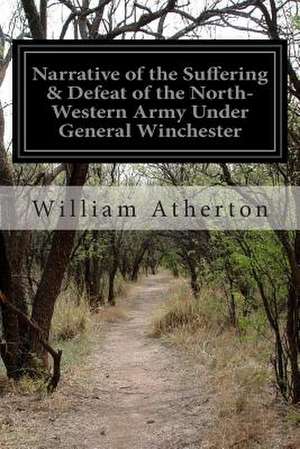 Narrative of the Suffering & Defeat of the North-Western Army Under General Winchester

William Atherton